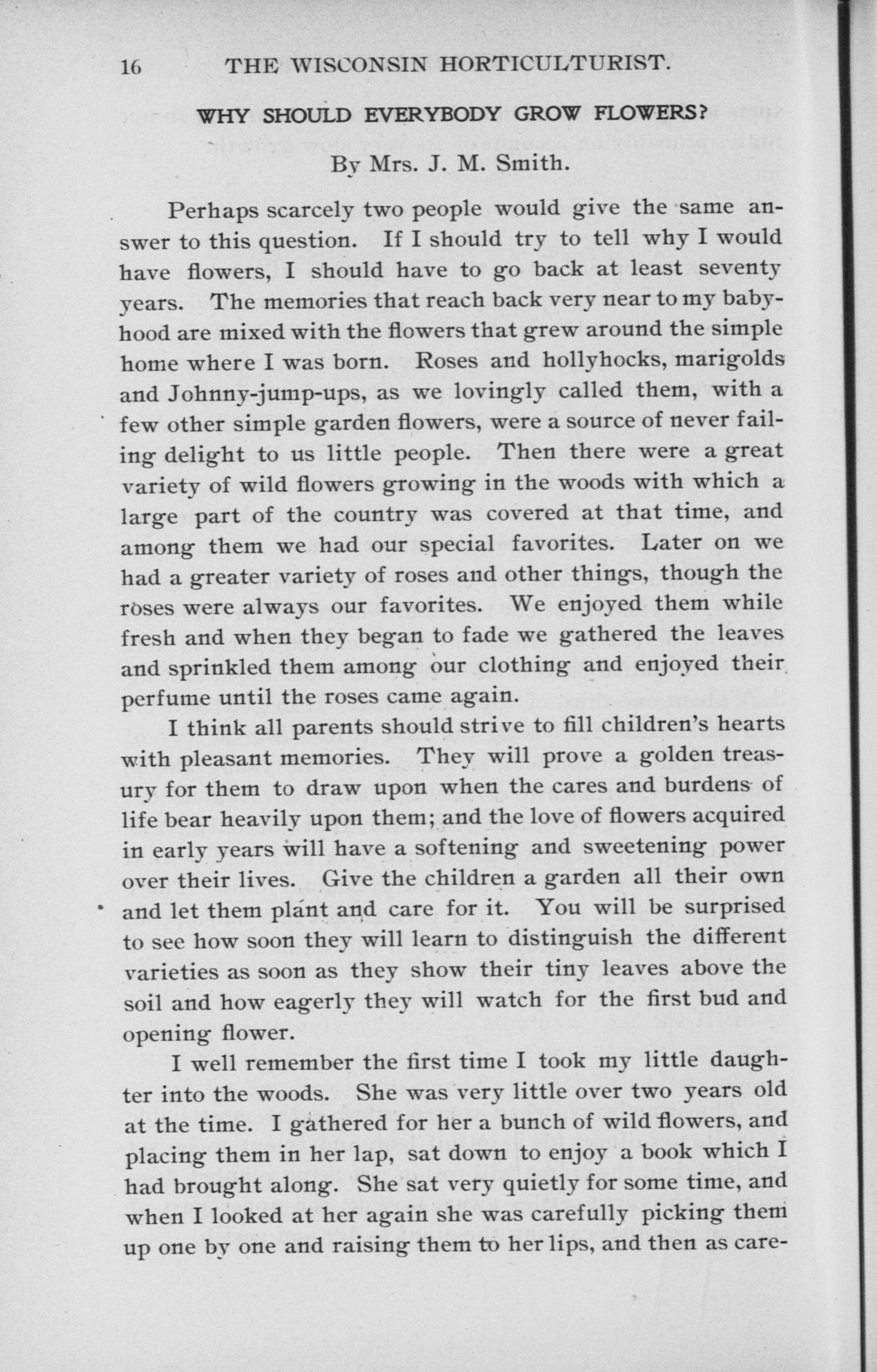 16 THE WISCONSIN HORTICULTURIST.

WHY SHOULD EVERYBODY GROW FLOWERS?

By Mrs. J. M. Smith.

Perhaps scarcely two people would give the same answer to this question. If I should try to tell why I would have flowers, I should have to go back at least seventy years. The memories that reach back very near to my babyhood are mixed with the flowers that grew around the simple home where I was born. Roses and hollyhocks, marigolds and Johnny-jump-ups, as we lovingly called them, with a few other simple garden flowers, were a source of never failing delight to us little people. Then there were a great variety of wild flowers growing in the woods with which a large part of the country was covered at that time, and among them we had our special favorites. Later on we had a greater variety of roses and other things, though the roses were always our favorites. We enjoyed them while fresh and when they began to fade we gathered the leaves and sprinkled them among our clothing and enjoyed their perfume until the roses came again.

I think all parents should strive to fill children's hearts with pleasant memories. They will prove a golden treasury for them to draw upon when the cares and burdens of life bear heavily upon them; and the love of flowers acquired in early years will have a softening and sweetening power over their lives. Give the children a garden all their own and let them plant and care for it. You will be surprised to see how soon they will learn to distinguish the different varieties as soon as they show their tiny leaves above the soil and how eagerly they will watch for the first bud and opening flower.

I well remember the first time I took my little daughter into the woods. She was very little over two years old at the time. I gathered for her a bunch of wild flowers, and placing them in her lap, sat down to enjoy a book which I had brought along. She sat very quietly for some time, and when I looked at her again she was carefully picking them up one by one and raising them to her lips, and then as care-